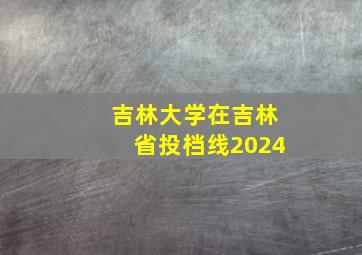 吉林大学在吉林省投档线2024